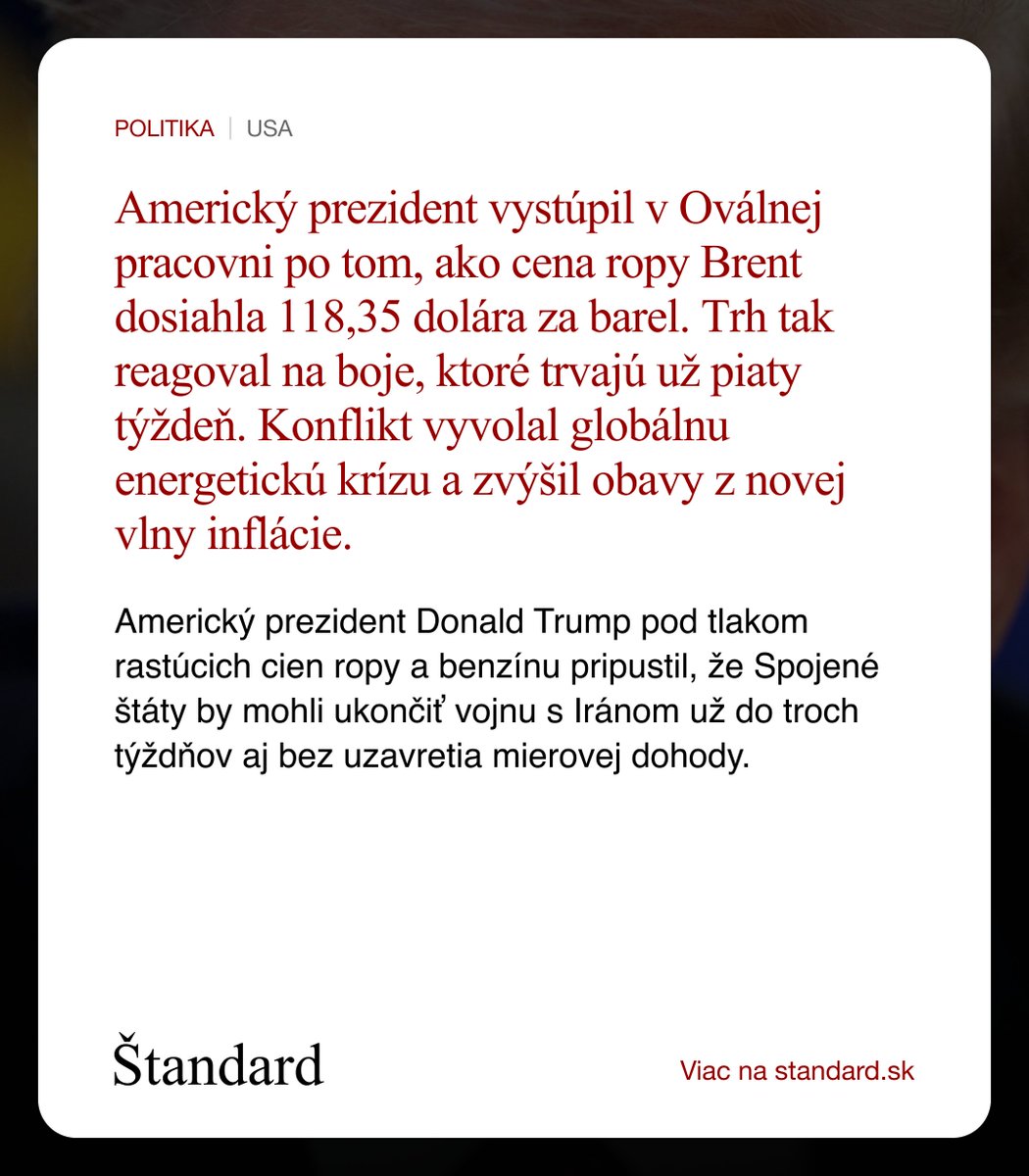 POLITIKA | USA

Americký prezident vystúpil v Oválnej pracovni po tom, ako cena ropy Brent dosiahla 118,35 dolára za barel. Trh tak reagoval na boje, ktoré trvajú už piaty týždeň. Konflikt vyvolal globálnu energetickú krízu a zvýšil obavy z novej vlny inflácie.

Americký prezident Donald Trump pod tlakom rastúcich cien ropy a benzínu pripustil, že Spojené štáty by mohli ukončiť vojnu s Iránom už do troch týždňov aj bez uzavretia mierovej dohody.

Štandard

Viac na standard.sk